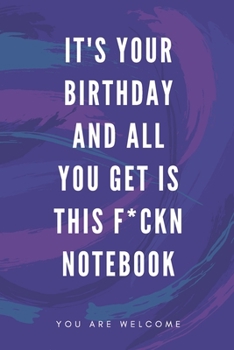 IT'S YOUR BIRTHDAY AND ALL YOU GET IS THIS F*CKN NOTEBOOK

YOU ARE WELCOME